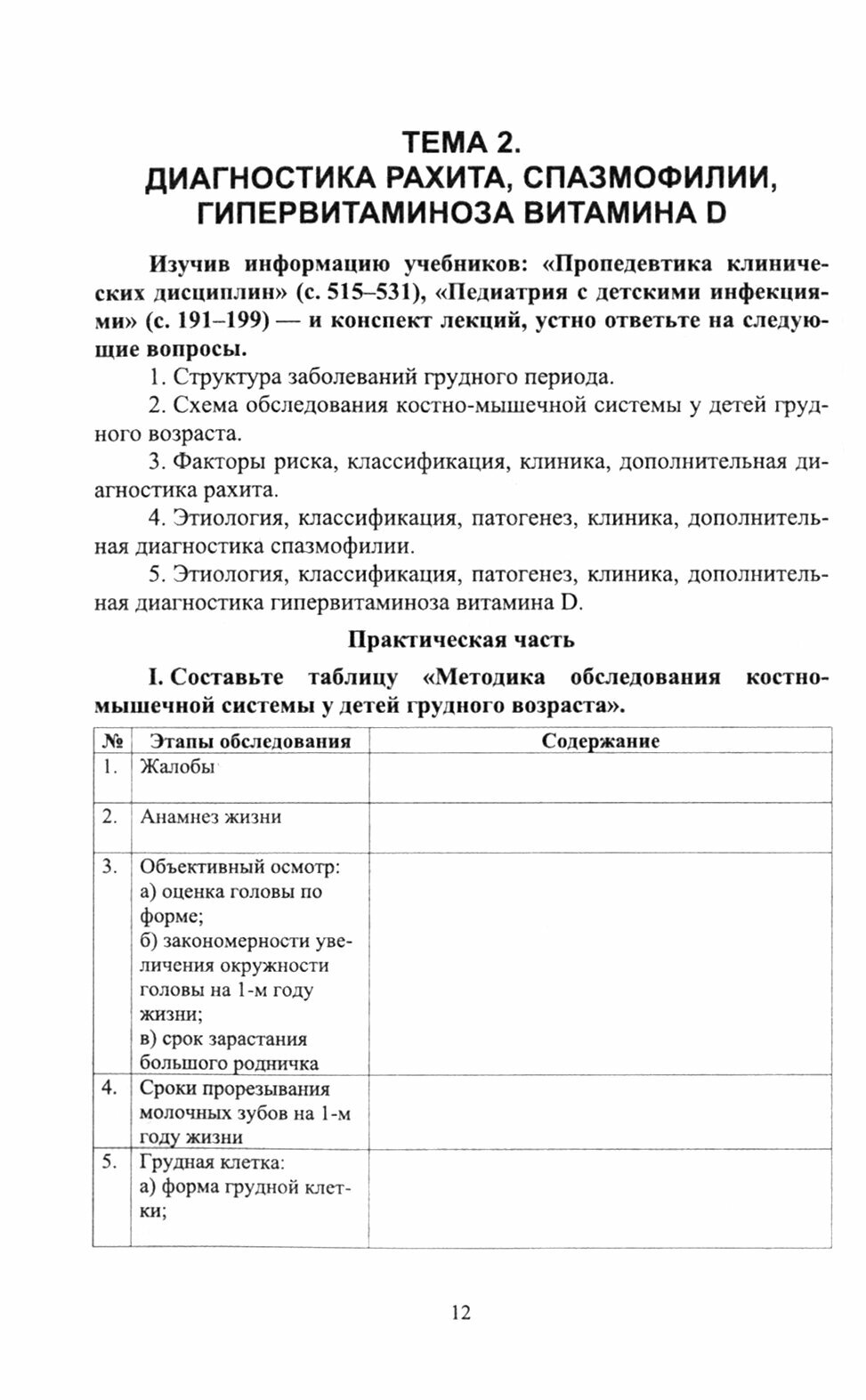 ТЕМА 2.
ДИАГНОСТИКА РАХИТА, СПАЗМОФИЛИИ, ГИПЕРВИТАМИНОЗА ВИТАМИНА D

Изучив информацию учебников: «Пропедевтика клинических дисциплин» (с. 515–531), «Педиатрия с детскими инфекциями» (с. 191–199) — и конспект лекций, устно ответьте на следующие вопросы.

1. Структура заболеваний грудного периода.

2. Схема обследования костно-мышечной системы у детей грудного возраста.

3. Факторы риска, классификация, клиника, дополнительная диагностика рахита.

4. Этиология, классификация, патогенез, клиника, дополнительная диагностика спазмофилии.

5. Этиология, классификация, патогенез, клиника, дополнительная диагностика гипервитаминоза витамина D.

Практическая часть

I. Составьте таблицу «Методика обследования костно-мышечной системы у детей грудного возраста».

| № | Этапы обследования | Содержание |
|---|---|---|
| 1. | Жалобы | |
| 2. | Анамнез жизни | |
| 3. | Объективный осмотр: а) оценка головы по форме; б) закономерности увеличения окружности головы на 1-м году жизни; в) срок зарастания большого родничка | |
| 4. | Сроки прорезывания молочных зубов на 1-м году жизни | |
| 5. | Грудная клетка: а) форма грудной клетки; | |

12